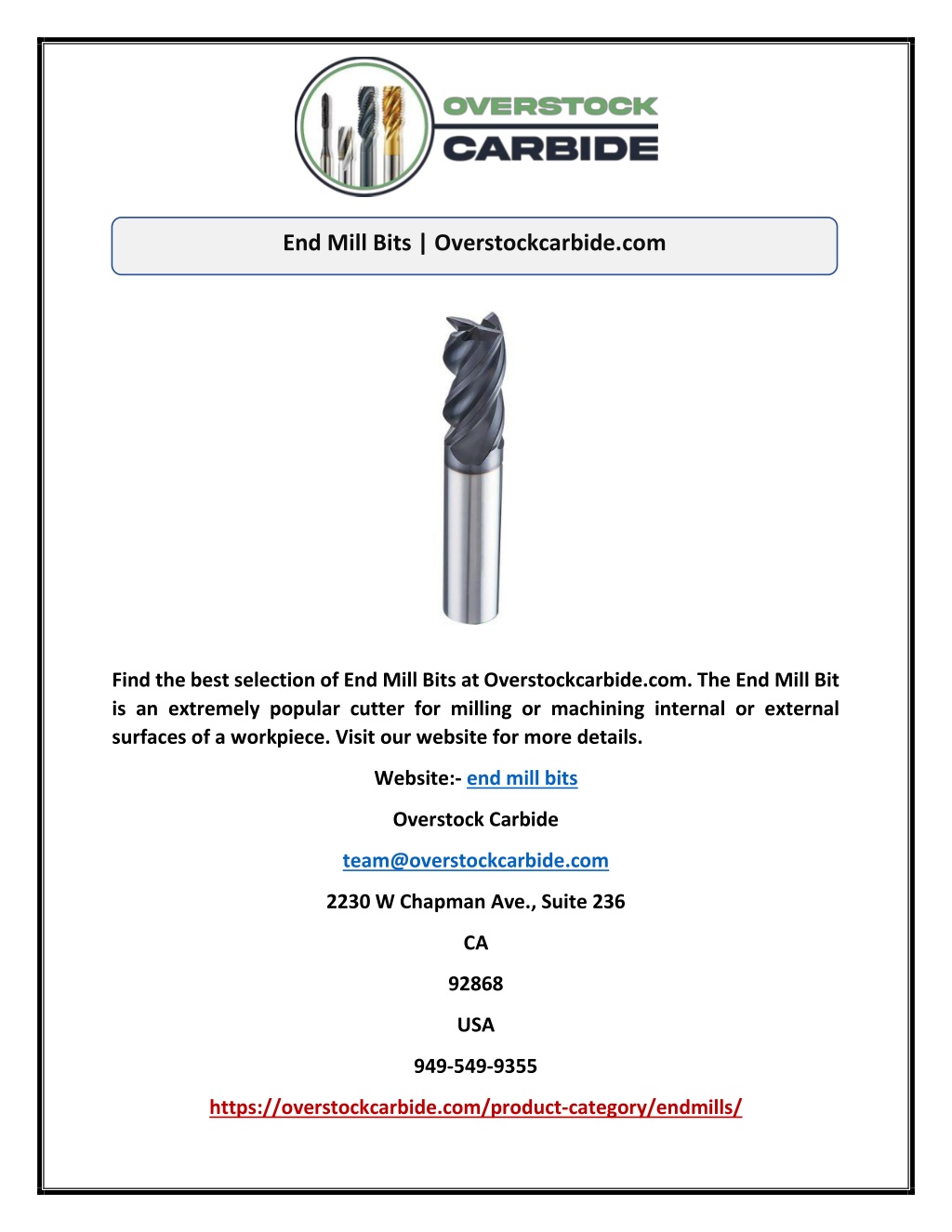 OVERSTOCK
CARBIDE

End Mill Bits | Overstockcarbide.com

Find the best selection of End Mill Bits at Overstockcarbide.com. The End Mill Bit is an extremely popular cutter for milling or machining internal or external surfaces of a workpiece. Visit our website for more details.

Website:- end mill bits

Overstock Carbide

team@overstockcarbide.com

2230 W Chapman Ave., Suite 236

CA

92868

USA

949-549-9355

https://overstockcarbide.com/product-category/endmills/